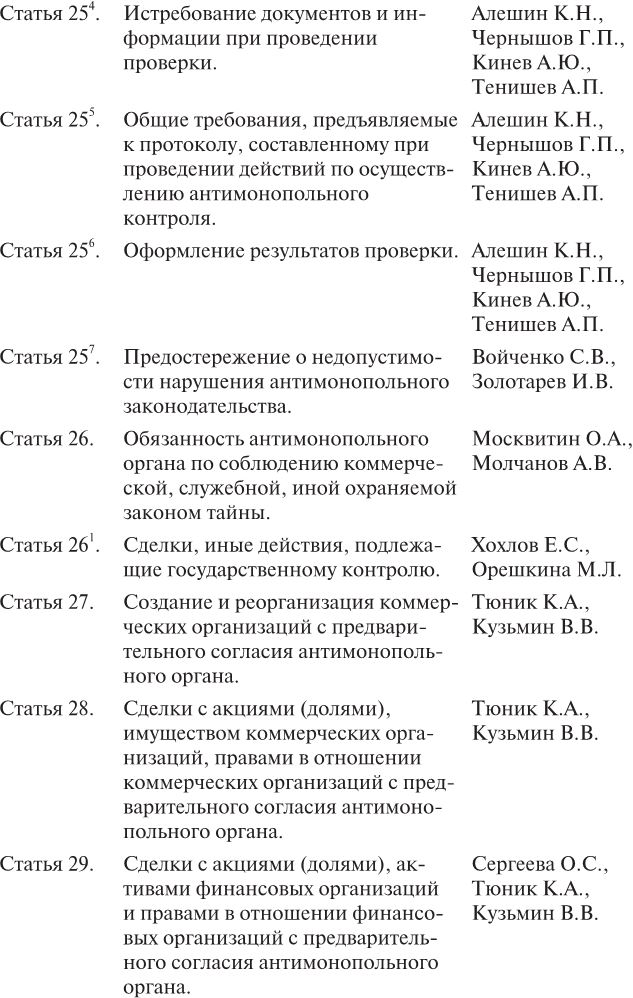 | | | |
|---|---|---|
| Статья $25^4$. | Истребование документов и информации при проведении проверки. | Алешин К.Н., Чернышов Г.П., Кинев А.Ю., Тенишев А.П. |
| Статья $25^5$. | Общие требования, предъявляемые к протоколу, составленному при проведении действий по осуществлению антимонопольного контроля. | Алешин К.Н., Чернышов Г.П., Кинев А.Ю., Тенишев А.П. |
| Статья $25^6$. | Оформление результатов проверки. | Алешин К.Н., Чернышов Г.П., Кинев А.Ю., Тенишев А.П. |
| Статья $25^7$. | Предостережение о недопустимости нарушения антимонопольного законодательства. | Войченко С.В., Золотарев И.В. |
| Статья 26. | Обязанность антимонопольного органа по соблюдению коммерческой, служебной, иной охраняемой законом тайны. | Москвитин О.А., Молчанов А.В. |
| Статья $26^1$. | Сделки, иные действия, подлежащие государственному контролю. | Хохлов Е.С., Орешкина М.Л. |
| Статья 27. | Создание и реорганизация коммерческих организаций с предварительного согласия антимонопольного органа. | Тюник К.А., Кузьмин В.В. |
| Статья 28. | Сделки с акциями (долями), имуществом коммерческих организаций, правами в отношении коммерческих организаций с предварительного согласия антимонопольного органа. | Тюник К.А., Кузьмин В.В. |
| Статья 29. | Сделки с акциями (долями), активами финансовых организаций и правами в отношении финансовых организаций с предварительного согласия антимонопольного органа. | Сергеева О.С., Тюник К.А., Кузьмин В.В. |